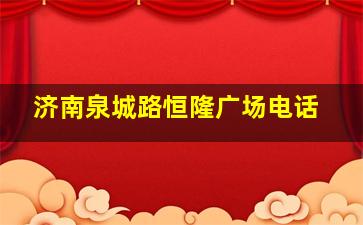 济南泉城路恒隆广场电话